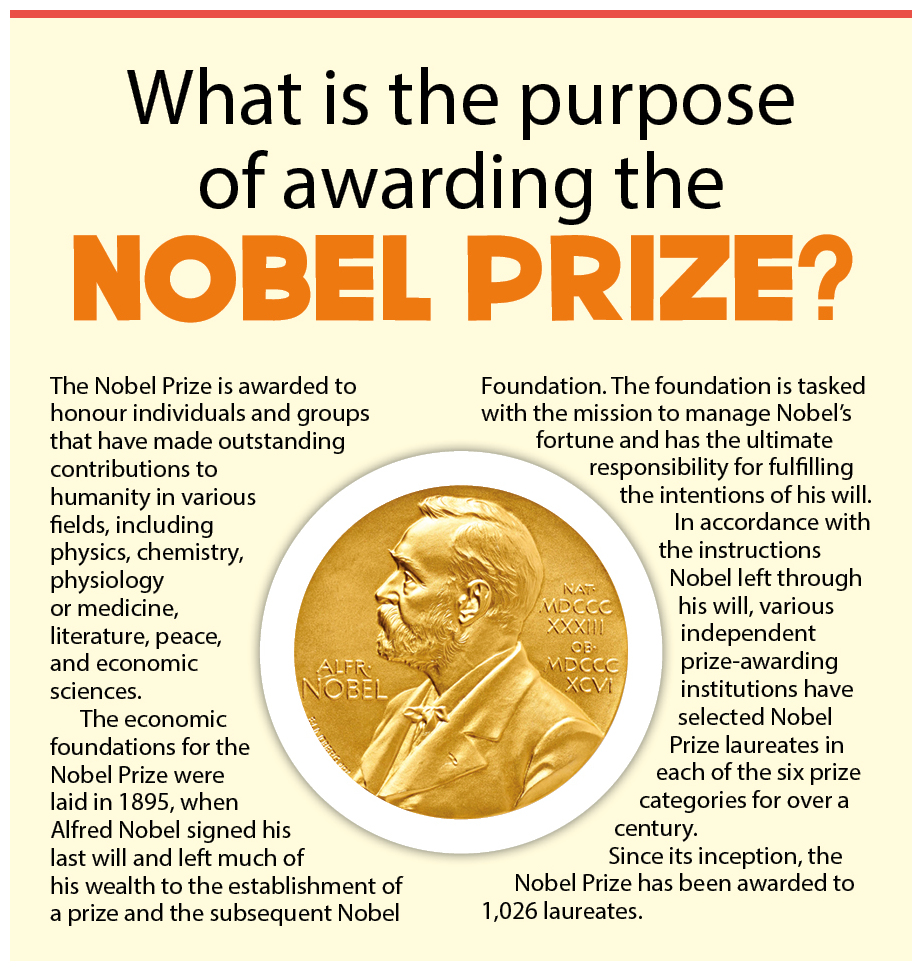 What is the purpose of awarding the NOBEL PRIZE?

The Nobel Prize is awarded to honour individuals and groups that have made outstanding contributions to humanity in various fields, including physics, chemistry, physiology or medicine, literature, peace, and economic sciences.

The economic foundations for the Nobel Prize were laid in 1895, when Alfred Nobel signed his last will and left much of his wealth to the establishment of a prize and the subsequent Nobel Foundation. The foundation is tasked with the mission to manage Nobel's fortune and has the ultimate responsibility for fulfilling the intentions of his will.

In accordance with the instructions Nobel left through his will, various independent prize-awarding institutions have selected Nobel Prize laureates in each of the six prize categories for over a century.

Since its inception, the Nobel Prize has been awarded to 1,026 laureates.

ALFR. NOBEL

NAT. MDCCC XXXIII OB. MDCCC XCVI